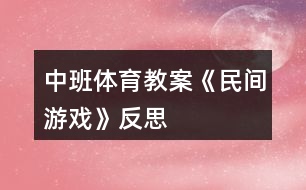 中班体育教案《民间游戏》反思